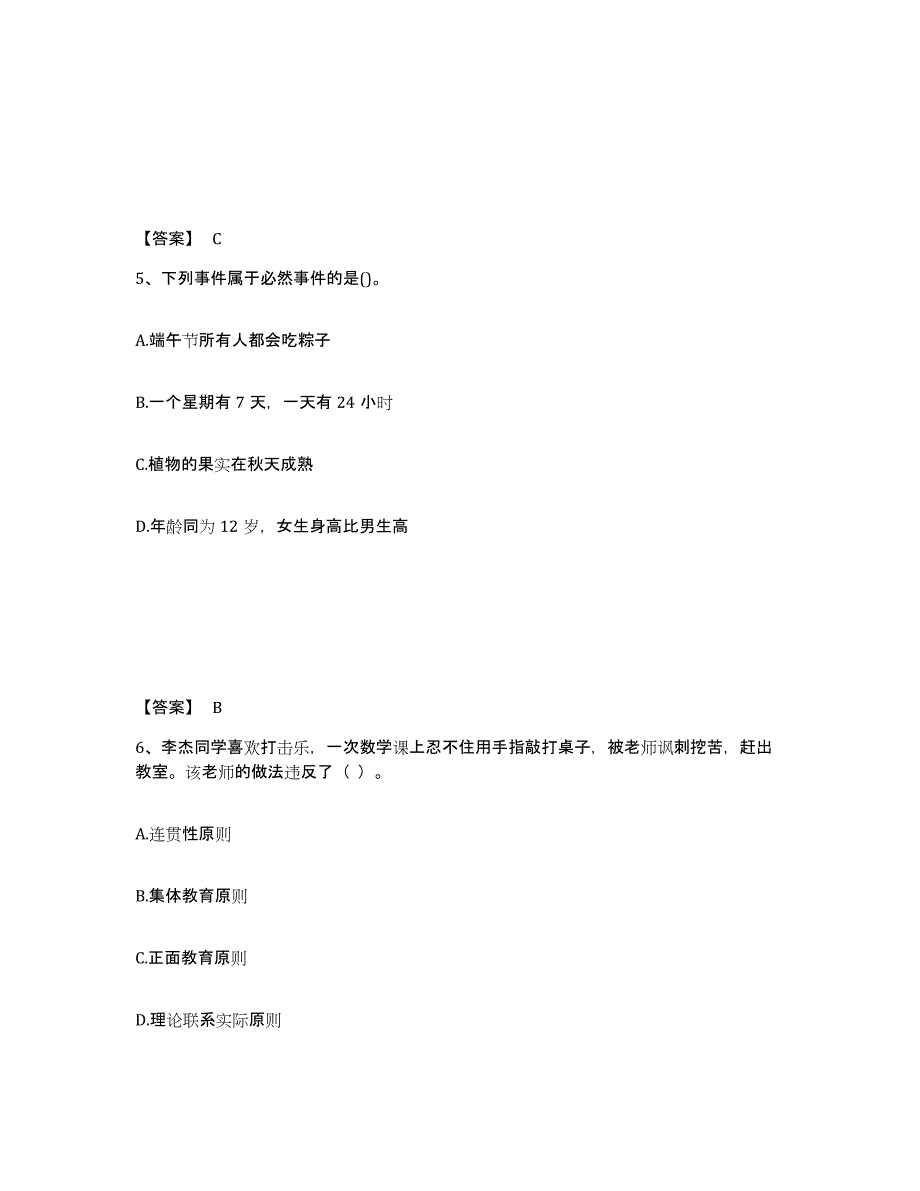 【答案】 C

5、下列事件属于必然事件的是()。

A.端午节所有人都会吃粽子

B.一个星期有 7 天，一天有 24 小时

C.植物的果实在秋天成熟

D.年龄同为 12 岁，女生身高比男生高

【答案】 B

6、李杰同学喜欢打击乐，一次数学课上忍不住用手指敲打桌子，被老师讽刺挖苦，赶出教室。该老师的做法违反了（ ）。

A.连贯性原则

B.集体教育原则

C.正面教育原则

D.理论联系实际原则